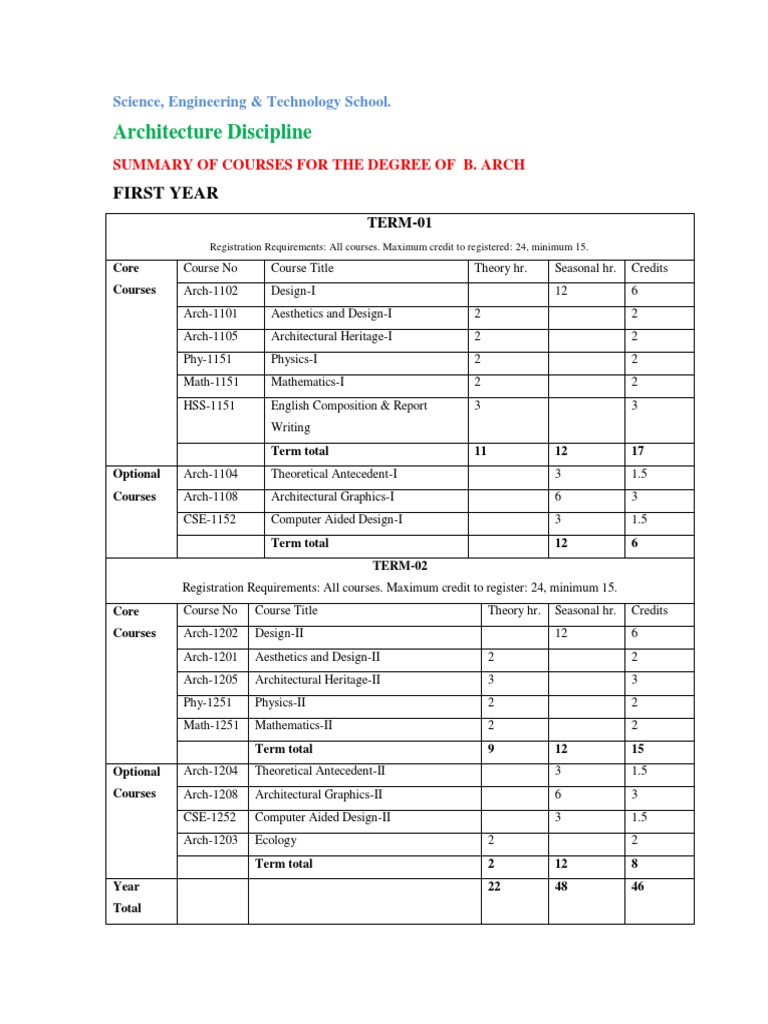 Science, Engineering & Technology School.

Architecture Discipline

SUMMARY OF COURSES FOR THE DEGREE OF B. ARCH

FIRST YEAR

TERM-01

Registration Requirements: All courses. Maximum credit to registered: 24, minimum 15.

| | Course No | Course Title | Theory hr. | Seasonal hr. | Credits |
|---|---|---|---|---|---|
| Core Courses | Arch-1102 | Design-I | | 12 | 6 |
| | Arch-1101 | Aesthetics and Design-I | 2 | | 2 |
| | Arch-1105 | Architectural Heritage-I | 2 | | 2 |
| | Phy-1151 | Physics-I | 2 | | 2 |
| | Math-1151 | Mathematics-I | 2 | | 2 |
| | HSS-1151 | English Composition & Report Writing | 3 | | 3 |
| | | Term total | 11 | 12 | 17 |
| Optional Courses | Arch-1104 | Theoretical Antecedent-I | | 3 | 1.5 |
| | Arch-1108 | Architectural Graphics-I | | 6 | 3 |
| | CSE-1152 | Computer Aided Design-I | | 3 | 1.5 |
| | | Term total | | 12 | 6 |

TERM-02

Registration Requirements: All courses. Maximum credit to register: 24, minimum 15.

| | Course No | Course Title | Theory hr. | Seasonal hr. | Credits |
|---|---|---|---|---|---|
| Core Courses | Arch-1202 | Design-II | | 12 | 6 |
| | Arch-1201 | Aesthetics and Design-II | 2 | | 2 |
| | Arch-1205 | Architectural Heritage-II | 3 | | 3 |
| | Phy-1251 | Physics-II | 2 | | 2 |
| | Math-1251 | Mathematics-II | 2 | | 2 |
| | | Term total | 9 | 12 | 15 |
| Optional Courses | Arch-1204 | Theoretical Antecedent-II | | 3 | 1.5 |
| | Arch-1208 | Architectural Graphics-II | | 6 | 3 |
| | CSE-1252 | Computer Aided Design-II | | 3 | 1.5 |
| | Arch-1203 | Ecology | 2 | | 2 |
| | | Term total | 2 | 12 | 8 |
| Year Total | | | 22 | 48 | 46 |